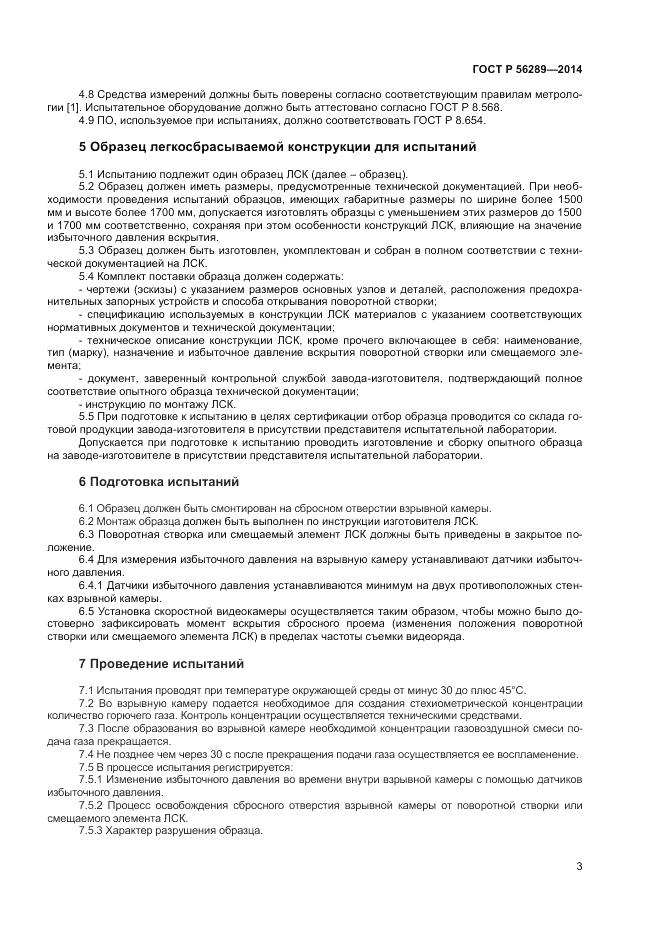 ГОСТ Р 56289—2014

4.8 Средства измерений должны быть поверены согласно соответствующим правилам метрологии [1]. Испытательное оборудование должно быть аттестовано согласно ГОСТ Р 8.568.
4.9 ПО, используемое при испытаниях, должно соответствовать ГОСТ Р 8.654.

5 Образец легкосбрасываемой конструкции для испытаний

5.1 Испытанию подлежит один образец ЛСК (далее – образец).
5.2 Образец должен иметь размеры, предусмотренные технической документацией. При необходимости проведения испытаний образцов, имеющих габаритные размеры по ширине более 1500 мм и высоте более 1700 мм, допускается изготовлять образцы с уменьшением этих размеров до 1500 и 1700 мм соответственно, сохраняя при этом особенности конструкций ЛСК, влияющие на значение избыточного давления вскрытия.
5.3 Образец должен быть изготовлен, укомплектован и собран в полном соответствии с технической документацией на ЛСК.
5.4 Комплект поставки образца должен содержать:
- чертежи (эскизы) с указанием размеров основных узлов и деталей, расположения предохранительных запорных устройств и способа открывания поворотной створки;
- спецификацию используемых в конструкции ЛСК материалов с указанием соответствующих нормативных документов и технической документации;
- техническое описание конструкции ЛСК, кроме прочего включающее в себя: наименование, тип (марку), назначение и избыточное давление вскрытия поворотной створки или смещаемого элемента;
- документ, заверенный контрольной службой завода-изготовителя, подтверждающий полное соответствие опытного образца технической документации;
- инструкцию по монтажу ЛСК.
5.5 При подготовке к испытанию в целях сертификации отбор образца проводится со склада готовой продукции завода-изготовителя в присутствии представителя испытательной лаборатории.
Допускается при подготовке к испытанию проводить изготовление и сборку опытного образца на заводе-изготовителе в присутствии представителя испытательной лаборатории.

6 Подготовка испытаний

6.1 Образец должен быть смонтирован на сбросном отверстии взрывной камеры.
6.2 Монтаж образца должен быть выполнен по инструкции изготовителя ЛСК.
6.3 Поворотная створка или смещаемый элемент ЛСК должны быть приведены в закрытое положение.
6.4 Для измерения избыточного давления на взрывную камеру устанавливают датчики избыточного давления.
6.4.1 Датчики избыточного давления устанавливаются минимум на двух противоположных стенках взрывной камеры.
6.5 Установка скоростной видеокамеры осуществляется таким образом, чтобы можно было достоверно зафиксировать момент вскрытия сбросного проема (изменения положения поворотной створки или смещаемого элемента ЛСК) в пределах частоты съемки видеоряда.

7 Проведение испытаний

7.1 Испытания проводят при температуре окружающей среды от минус 30 до плюс 45°С.
7.2 Во взрывную камеру подается необходимое для создания стехиометрической концентрации количество горючего газа. Контроль концентрации осуществляется техническими средствами.
7.3 После образования во взрывной камере необходимой концентрации газовоздушной смеси подача газа прекращается.
7.4 Не позднее чем через 30 с после прекращения подачи газа осуществляется ее воспламенение.
7.5 В процессе испытания регистрируется:
7.5.1 Изменение избыточного давления во времени внутри взрывной камеры с помощью датчиков избыточного давления.
7.5.2 Процесс освобождения сбросного отверстия взрывной камеры от поворотной створки или смещаемого элемента ЛСК.
7.5.3 Характер разрушения образца.

3